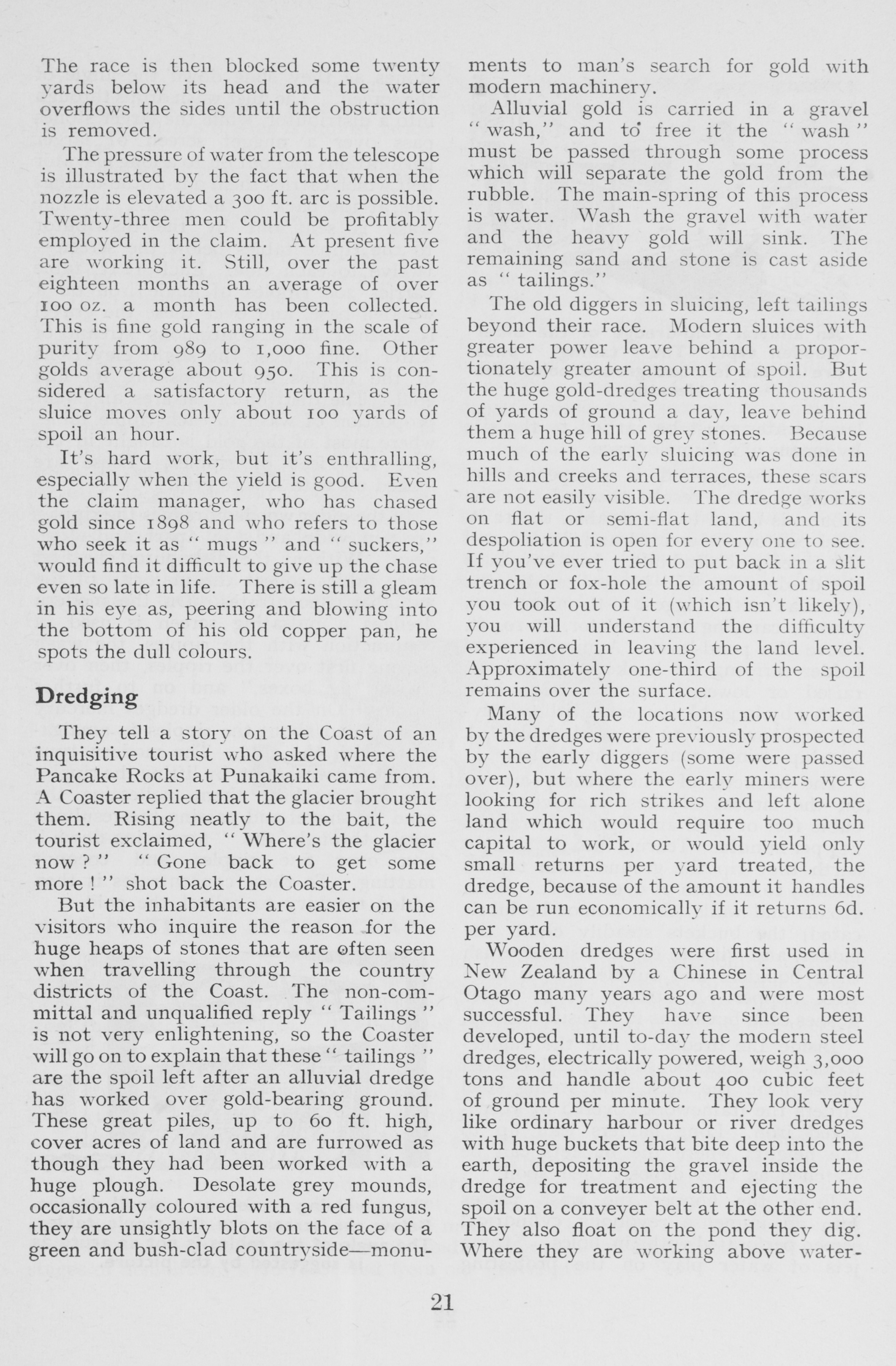 The race is then blocked some twenty yards below its head and the water overflows the sides until the obstruction is removed.

The pressure of water from the telescope is illustrated by the fact that when the nozzle is elevated a 300 ft. arc is possible. Twenty-three men could be profitably employed in the claim. At present five are working it. Still, over the past eighteen months an average of over 100 oz. a month has been collected. This is fine gold ranging in the scale of purity from 989 to 1,000 fine. Other golds average about 950. This is considered a satisfactory return, as the sluice moves only about 100 yards of spoil an hour.

It's hard work, but it's enthralling, especially when the yield is good. Even the claim manager, who has chased gold since 1898 and who refers to those who seek it as " mugs " and " suckers," would find it difficult to give up the chase even so late in life. There is still a gleam in his eye as, peering and blowing into the bottom of his old copper pan, he spots the dull colours.

Dredging

They tell a story on the Coast of an inquisitive tourist who asked where the Pancake Rocks at Punakaiki came from. A Coaster replied that the glacier brought them. Rising neatly to the bait, the tourist exclaimed, " Where's the glacier now ? " " Gone back to get some more ! " shot back the Coaster.

But the inhabitants are easier on the visitors who inquire the reason for the huge heaps of stones that are often seen when travelling through the country districts of the Coast. The non-committal and unqualified reply " Tailings " is not very enlightening, so the Coaster will go on to explain that these " tailings " are the spoil left after an alluvial dredge has worked over gold-bearing ground. These great piles, up to 60 ft. high, cover acres of land and are furrowed as though they had been worked with a huge plough. Desolate grey mounds, occasionally coloured with a red fungus, they are unsightly blots on the face of a green and bush-clad countryside—monuments to man's search for gold with modern machinery.

Alluvial gold is carried in a gravel " wash," and to free it the " wash " must be passed through some process which will separate the gold from the rubble. The main-spring of this process is water. Wash the gravel with water and the heavy gold will sink. The remaining sand and stone is cast aside as " tailings."

The old diggers in sluicing, left tailings beyond their race. Modern sluices with greater power leave behind a proportionately greater amount of spoil. But the huge gold-dredges treating thousands of yards of ground a day, leave behind them a huge hill of grey stones. Because much of the early sluicing was done in hills and creeks and terraces, these scars are not easily visible. The dredge works on flat or semi-flat land, and its despoliation is open for every one to see. If you've ever tried to put back in a slit trench or fox-hole the amount of spoil you took out of it (which isn't likely), you will understand the difficulty experienced in leaving the land level. Approximately one-third of the spoil remains over the surface.

Many of the locations now worked by the dredges were previously prospected by the early diggers (some were passed over), but where the early miners were looking for rich strikes and left alone land which would require too much capital to work, or would yield only small returns per yard treated, the dredge, because of the amount it handles can be run economically if it returns 6d. per yard.

Wooden dredges were first used in New Zealand by a Chinese in Central Otago many years ago and were most successful. They have since been developed, until to-day the modern steel dredges, electrically powered, weigh 3,000 tons and handle about 400 cubic feet of ground per minute. They look very like ordinary harbour or river dredges with huge buckets that bite deep into the earth, depositing the gravel inside the dredge for treatment and ejecting the spoil on a conveyer belt at the other end. They also float on the pond they dig. Where they are working above water-

21